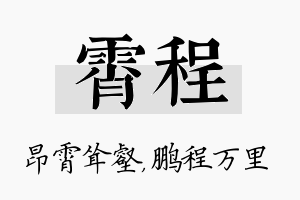 霄程

昂霄耸壑,鹏程万里